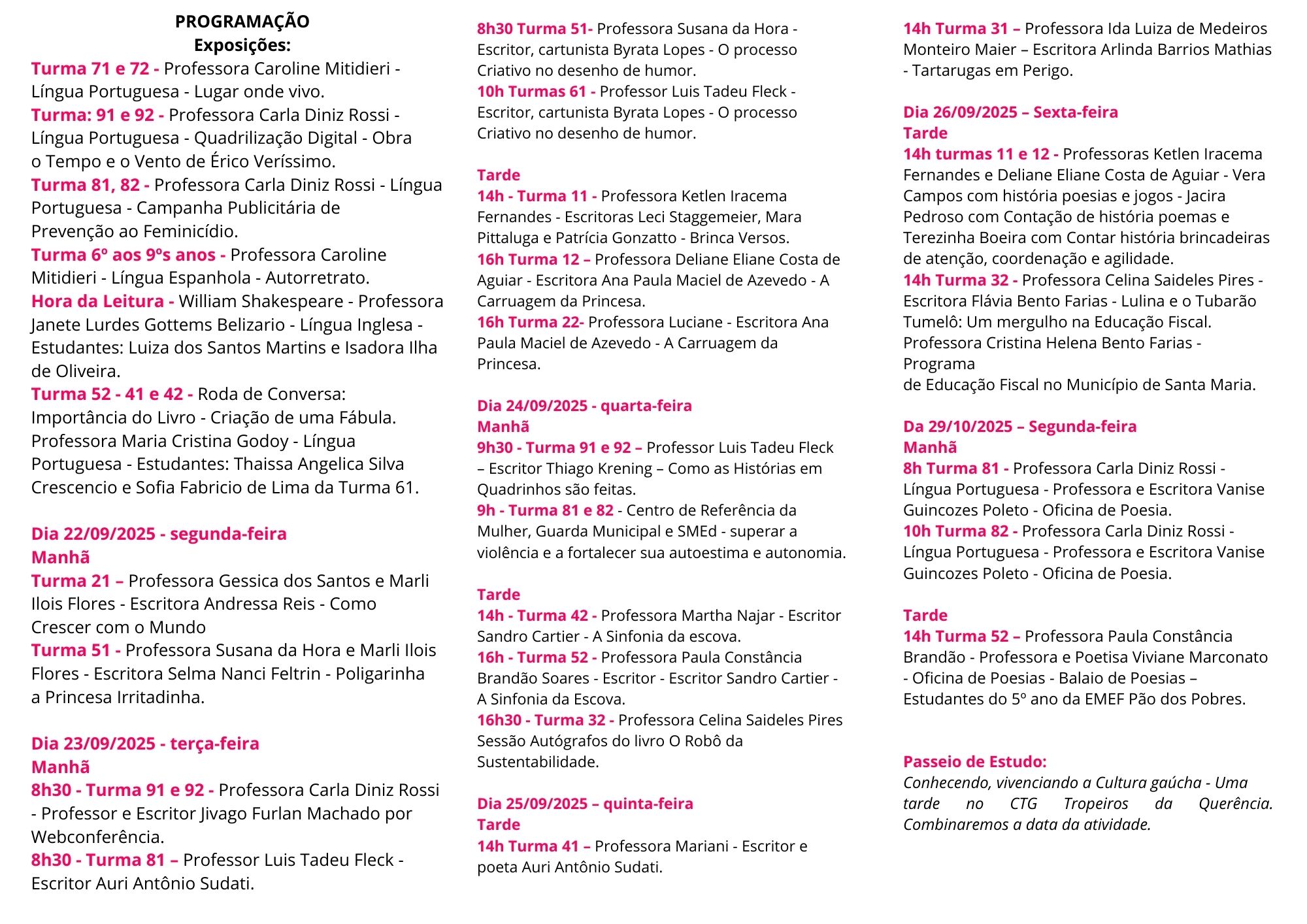 PROGRAMAÇÃO
Exposições:
Turma 71 e 72 - Professora Caroline Mitidieri - Língua Portuguesa - Lugar onde vivo.
Turma: 91 e 92 - Professora Carla Diniz Rossi - Língua Portuguesa - Quadrilização Digital - Obra o Tempo e o Vento de Érico Veríssimo.
Turma 81, 82 - Professora Carla Diniz Rossi - Língua Portuguesa - Campanha Publicitária de Prevenção ao Feminicídio.
Turma 6º aos 9ºs anos - Professora Caroline Mitidieri - Língua Espanhola - Autorretrato.
Hora da Leitura - William Shakespeare - Professora Janete Lurdes Gottems Belizario - Língua Inglesa - Estudantes: Luiza dos Santos Martins e Isadora Ilha de Oliveira.
Turma 52 - 41 e 42 - Roda de Conversa: Importância do Livro - Criação de uma Fábula. Professora Maria Cristina Godoy - Língua Portuguesa - Estudantes: Thaissa Angelica Silva Crescencio e Sofia Fabricio de Lima da Turma 61.

Dia 22/09/2025 - segunda-feira
Manhã
Turma 21 – Professora Gessica dos Santos e Marli Ilois Flores - Escritora Andressa Reis - Como Crescer com o Mundo
Turma 51 - Professora Susana da Hora e Marli Ilois Flores - Escritora Selma Nanci Feltrin - Poligarinha a Princesa Irritadinha.

Dia 23/09/2025 - terça-feira
Manhã
8h30 - Turma 91 e 92 - Professora Carla Diniz Rossi - Professor e Escritor Jivago Furlan Machado por Webconferência.
8h30 - Turma 81 – Professor Luis Tadeu Fleck - Escritor Auri Antônio Sudati.

8h30 Turma 51- Professora Susana da Hora - Escritor, cartunista Byrata Lopes - O processo Criativo no desenho de humor.
10h Turmas 61 - Professor Luis Tadeu Fleck - Escritor, cartunista Byrata Lopes - O processo Criativo no desenho de humor.

Tarde
14h - Turma 11 - Professora Ketlen Iracema Fernandes - Escritoras Leci Staggemeier, Mara Pittaluga e Patrícia Gonzatto - Brinca Versos.
16h Turma 12 – Professora Deliane Eliane Costa de Aguiar - Escritora Ana Paula Maciel de Azevedo - A Carruagem da Princesa.
16h Turma 22- Professora Luciane - Escritora Ana Paula Maciel de Azevedo - A Carruagem da Princesa.

Dia 24/09/2025 - quarta-feira
Manhã
9h30 - Turma 91 e 92 – Professor Luis Tadeu Fleck – Escritor Thiago Krening – Como as Histórias em Quadrinhos são feitas.
9h - Turma 81 e 82 - Centro de Referência da Mulher, Guarda Municipal e SMEd - superar a violência e a fortalecer sua autoestima e autonomia.

Tarde
14h - Turma 42 - Professora Martha Najar - Escritor Sandro Cartier - A Sinfonia da escova.
16h - Turma 52 - Professora Paula Constância Brandão Soares - Escritor - Escritor Sandro Cartier - A Sinfonia da Escova.
16h30 - Turma 32 - Professora Celina Saideles Pires Sessão Autógrafos do livro O Robô da Sustentabilidade.

Dia 25/09/2025 – quinta-feira
Tarde
14h Turma 41 – Professora Mariani - Escritor e poeta Auri Antônio Sudati.

14h Turma 31 – Professora Ida Luiza de Medeiros Monteiro Maier – Escritora Arlinda Barrios Mathias - Tartarugas em Perigo.

Dia 26/09/2025 – Sexta-feira
Tarde
14h turmas 11 e 12 - Professoras Ketlen Iracema Fernandes e Deliane Eliane Costa de Aguiar - Vera Campos com história poesias e jogos - Jacira Pedroso com Contação de história poemas e Terezinha Boeira com Contar história brincadeiras de atenção, coordenação e agilidade.
14h Turma 32 - Professora Celina Saideles Pires - Escritora Flávia Bento Farias - Lulina e o Tubarão Tumelô: Um mergulho na Educação Fiscal. Professora Cristina Helena Bento Farias - Programa
de Educação Fiscal no Município de Santa Maria.

Da 29/10/2025 – Segunda-feira
Manhã
8h Turma 81 - Professora Carla Diniz Rossi - Língua Portuguesa - Professora e Escritora Vanise Guincozes Poleto - Oficina de Poesia.
10h Turma 82 - Professora Carla Diniz Rossi - Língua Portuguesa - Professora e Escritora Vanise Guincozes Poleto - Oficina de Poesia.

Tarde
14h Turma 52 – Professora Paula Constância Brandão - Professora e Poetisa Viviane Marconato - Oficina de Poesias - Balaio de Poesias – Estudantes do 5º ano da EMEF Pão dos Pobres.

Passeio de Estudo:
Conhecendo, vivenciando a Cultura gaúcha - Uma tarde no CTG Tropeiros da Querência. Combinaremos a data da atividade.